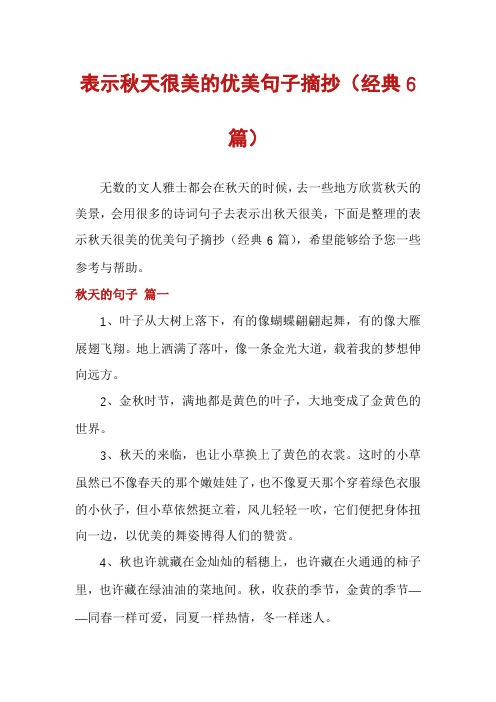 表示秋天很美的优美句子摘抄（经典6篇）

无数的文人雅士都会在秋天的时候，去一些地方欣赏秋天的美景，会用很多的诗词句子去表示出秋天很美，下面是整理的表示秋天很美的优美句子摘抄（经典6篇），希望能够给予您一些参考与帮助。

秋天的句子 篇一

1、叶子从大树上落下，有的像蝴蝶翩翩起舞，有的像大雁展翅飞翔。地上洒满了落叶，像一条金光大道，载着我的梦想伸向远方。

2、金秋时节，满地都是黄色的叶子，大地变成了金黄色的世界。

3、秋天的来临，也让小草换上了黄色的衣裳。这时的小草虽然已不像春天的那个嫩娃娃了，也不像夏天那个穿着绿色衣服的小伙子，但小草依然挺立着，风儿轻轻一吹，它们便把身体扭向一边，以优美的舞姿博得人们的赞赏。

4、秋也许就藏在金灿灿的稻穗上，也许藏在火通通的柿子里，也许藏在绿油油的菜地间。秋，收获的季节，金黄的季节——同春一样可爱，同夏一样热情，冬一样迷人。